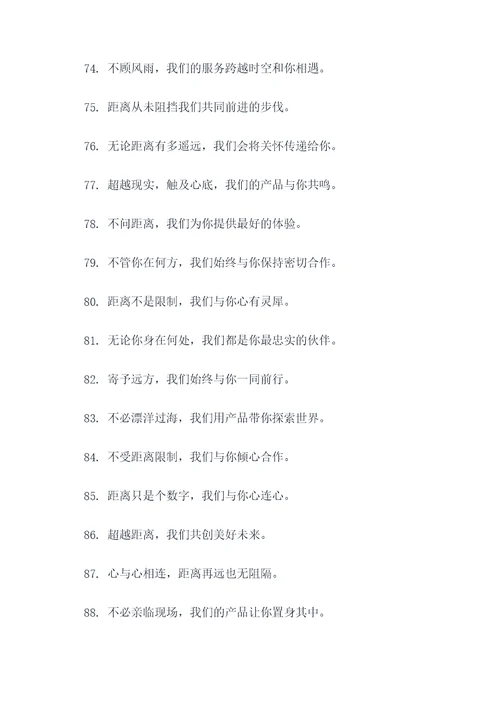 74. 不顾风雨，我们的服务跨越时空和你相遇。

75. 距离从未阻挡我们共同前进的步伐。

76. 无论距离有多遥远，我们会将关怀传递给你。

77. 超越现实，触及心底，我们的产品与你共鸣。

78. 不问距离，我们为你提供最好的体验。

79. 不管你在何方，我们始终与你保持密切合作。

80. 距离不是限制，我们与你心有灵犀。

81. 无论你身在何处，我们都是你最忠实的伙伴。

82. 寄予远方，我们始终与你一同前行。

83. 不必漂洋过海，我们用产品带你探索世界。

84. 不受距离限制，我们与你倾心合作。

85. 距离只是个数字，我们与你心连心。

86. 超越距离，我们共创美好未来。

87. 心与心相连，距离再远也无阻隔。

88. 不必亲临现场，我们的产品让你置身其中。